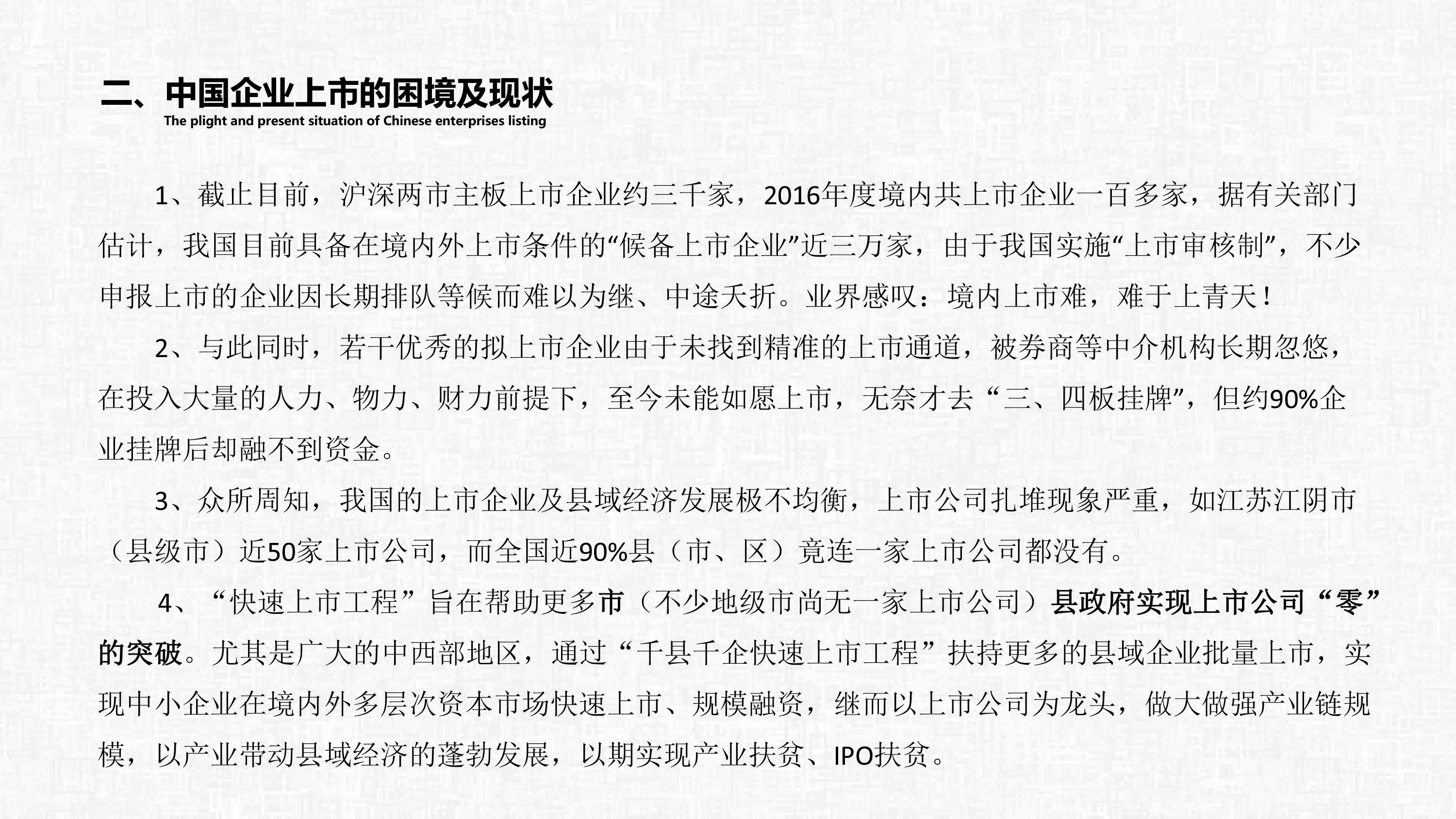 二、中国企业上市的困境及现状
The plight and present situation of Chinese enterprises listing

1、截止目前，沪深两市主板上市企业约三千家，2016年度境内共上市企业一百多家，据有关部门估计，我国目前具备在境内外上市条件的“候备上市企业”近三万家，由于我国实施“上市审核制”，不少申报上市的企业因长期排队等候而难以为继、中途夭折。业界感叹：境内上市难，难于上青天！

2、与此同时，若干优秀的拟上市企业由于未找到精准的上市通道，被券商等中介机构长期忽悠，在投入大量的人力、物力、财力前提下，至今未能如愿上市，无奈才去“三、四板挂牌”，但约90%企业挂牌后却融不到资金。

3、众所周知，我国的上市企业及县域经济发展极不均衡，上市公司扎堆现象严重，如江苏江阴市（县级市）近50家上市公司，而全国近90%县（市、区）竟连一家上市公司都没有。

4、“快速上市工程”旨在帮助更多市（不少地级市尚无一家上市公司）县政府实现上市公司“零”的突破。尤其是广大的中西部地区，通过“千县千企快速上市工程”扶持更多的县域企业批量上市，实现中小企业在境内外多层次资本市场快速上市、规模融资，继而以上市公司为龙头，做大做强产业链规模，以产业带动县域经济的蓬勃发展，以期实现产业扶贫、IPO扶贫。